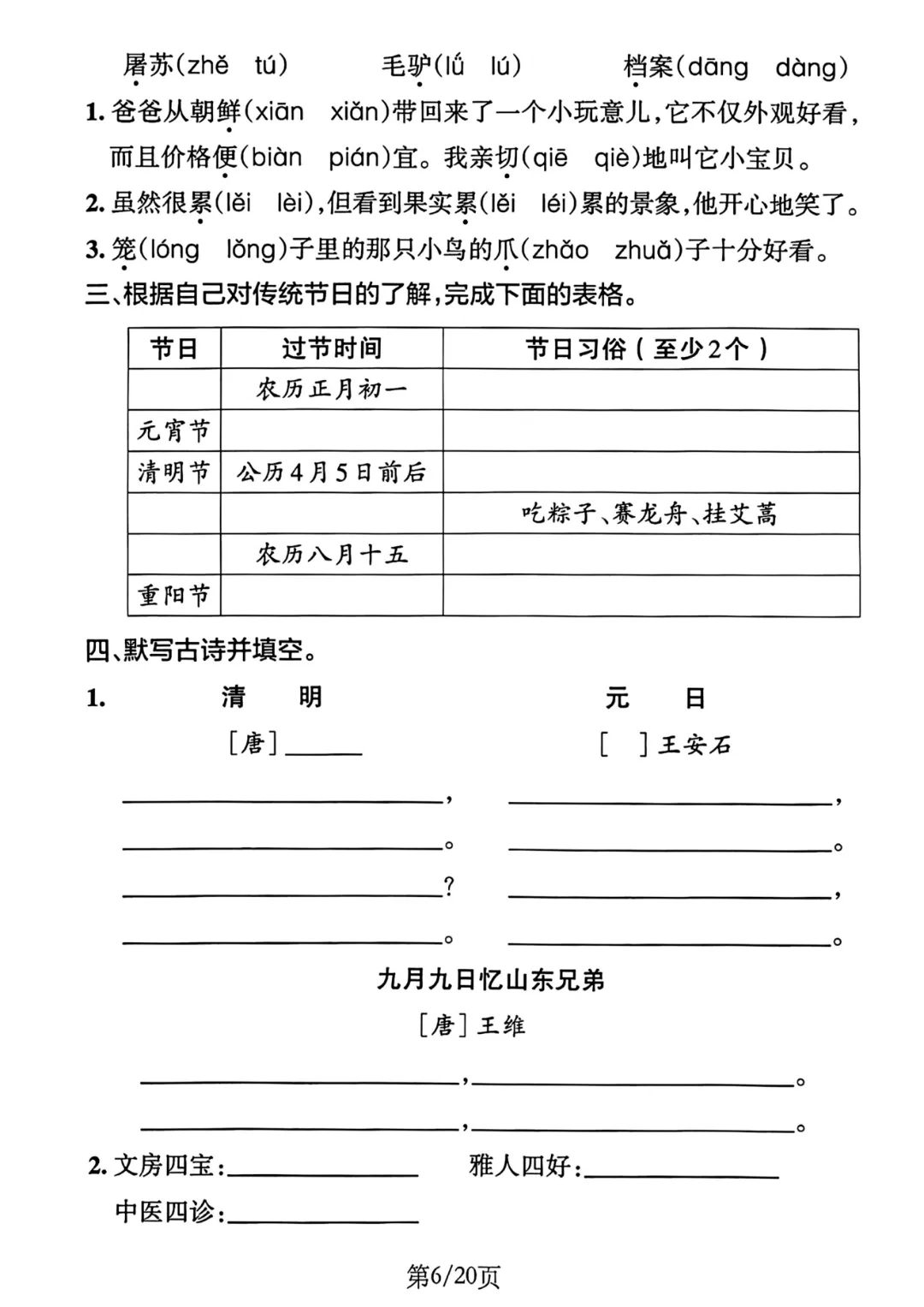 屠苏(zhě　tú)　　毛驴(lǘ　lú)　　档案(dāng　dàng)

1. 爸爸从朝鲜(xiān　xiǎn)带回来了一个小玩意儿，它不仅外观好看，而且价格便(biàn　pián)宜。我亲切(qiē　qiè)地叫它小宝贝。

2. 虽然很累(lěi　lèi)，但看到果实累(lěi　léi)累的景象，他开心地笑了。

3. 笼(lóng　lǒng)子里的那只小鸟的爪(zhǎo　zhuǎ)子十分好看。

三、根据自己对传统节日的了解，完成下面的表格。

| 节日 | 过节时间 | 节日习俗（至少2个） |
|---|---|---|
| | 农历正月初一 | |
| 元宵节 | | |
| 清明节 | 公历4月5日前后 | |
| | | 吃粽子、赛龙舟、挂艾蒿 |
| | 农历八月十五 | |
| 重阳节 | | |

四、默写古诗并填空。

1. 清　明

[唐]______

______，
______。
______？
______。

元　日

[　]王安石

______，
______。
______，
______。

九月九日忆山东兄弟

[唐]王维

______，______。
______，______。

2. 文房四宝：______　雅人四好：______
中医四诊：______

第6/20页